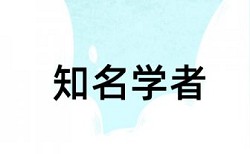 知名学者